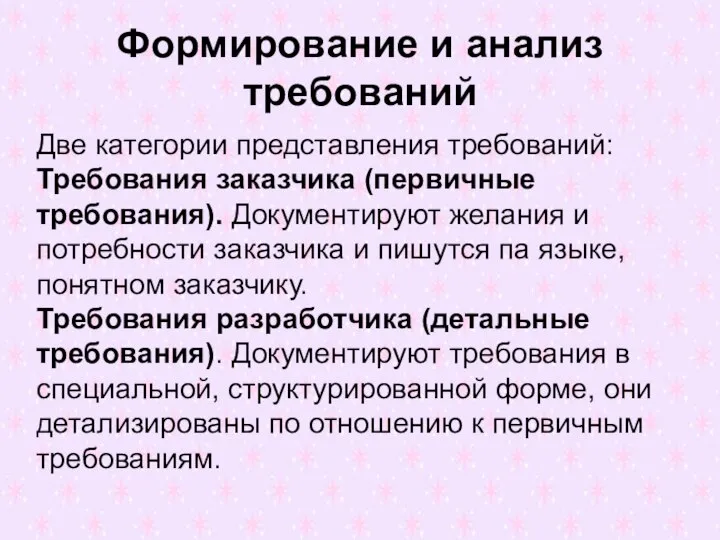 Формирование и анализ требований

Две категории представления требований:
Требования заказчика (первичные требования). Документируют желания и потребности заказчика и пишутся па языке, понятном заказчику.
Требования разработчика (детальные требования). Документируют требования в специальной, структурированной форме, они детализированы по отношению к первичным требованиям.